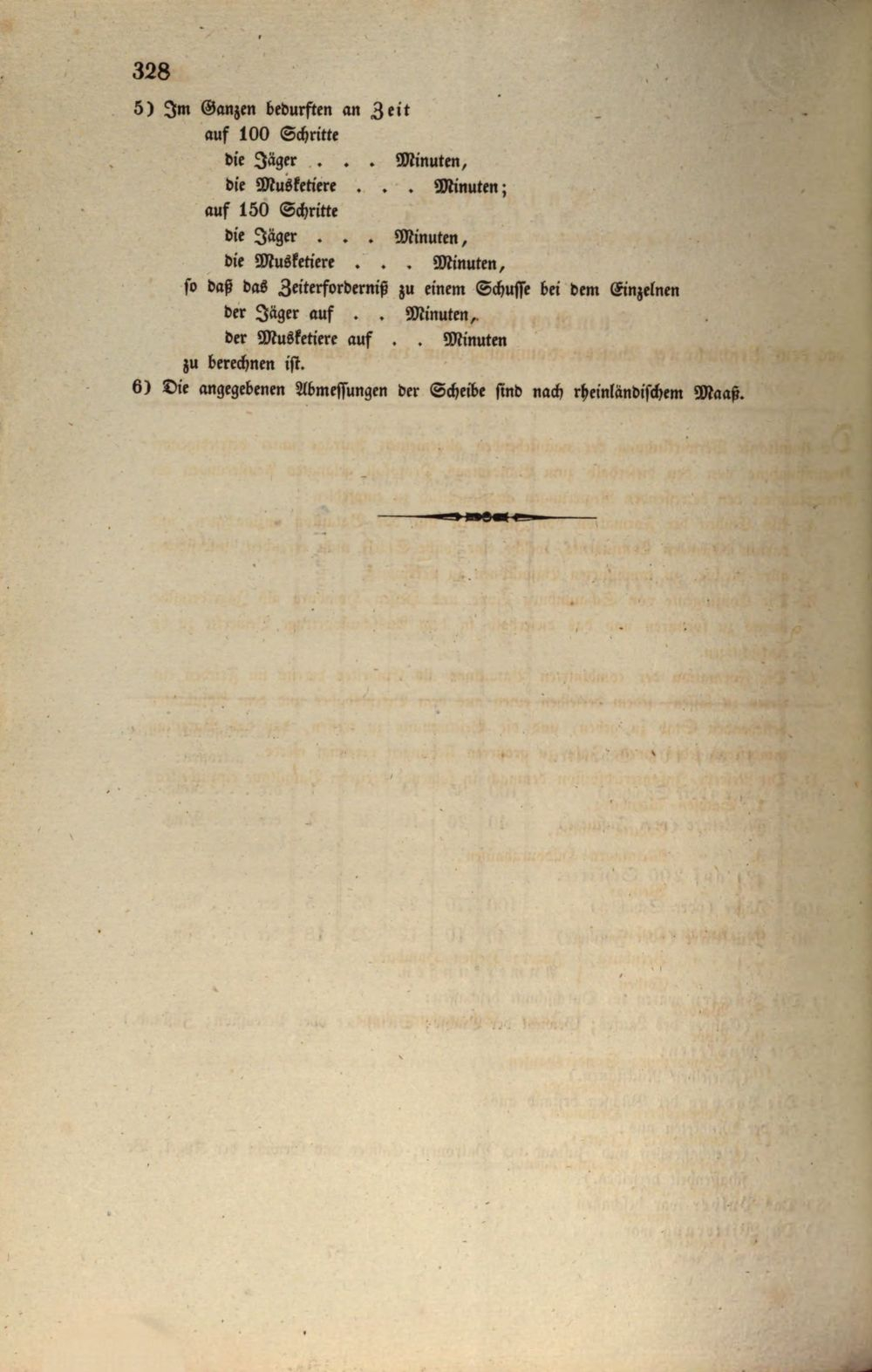 328

5) Im Ganzen bedurften an Zeit
auf 100 Schritte
die Jäger . . . Minuten,
die Musketiere . . . Minuten;
auf 150 Schritte
die Jäger . . . Minuten,
die Musketiere . . . Minuten,
so daß das Zeiterforderniß zu einem Schusse bei dem Einzelnen
der Jäger auf . . Minuten,
der Musketiere auf . . Minuten
zu berechnen ist.

6) Die angegebenen Abmessungen der Scheibe sind nach rheinländischem Maaß.